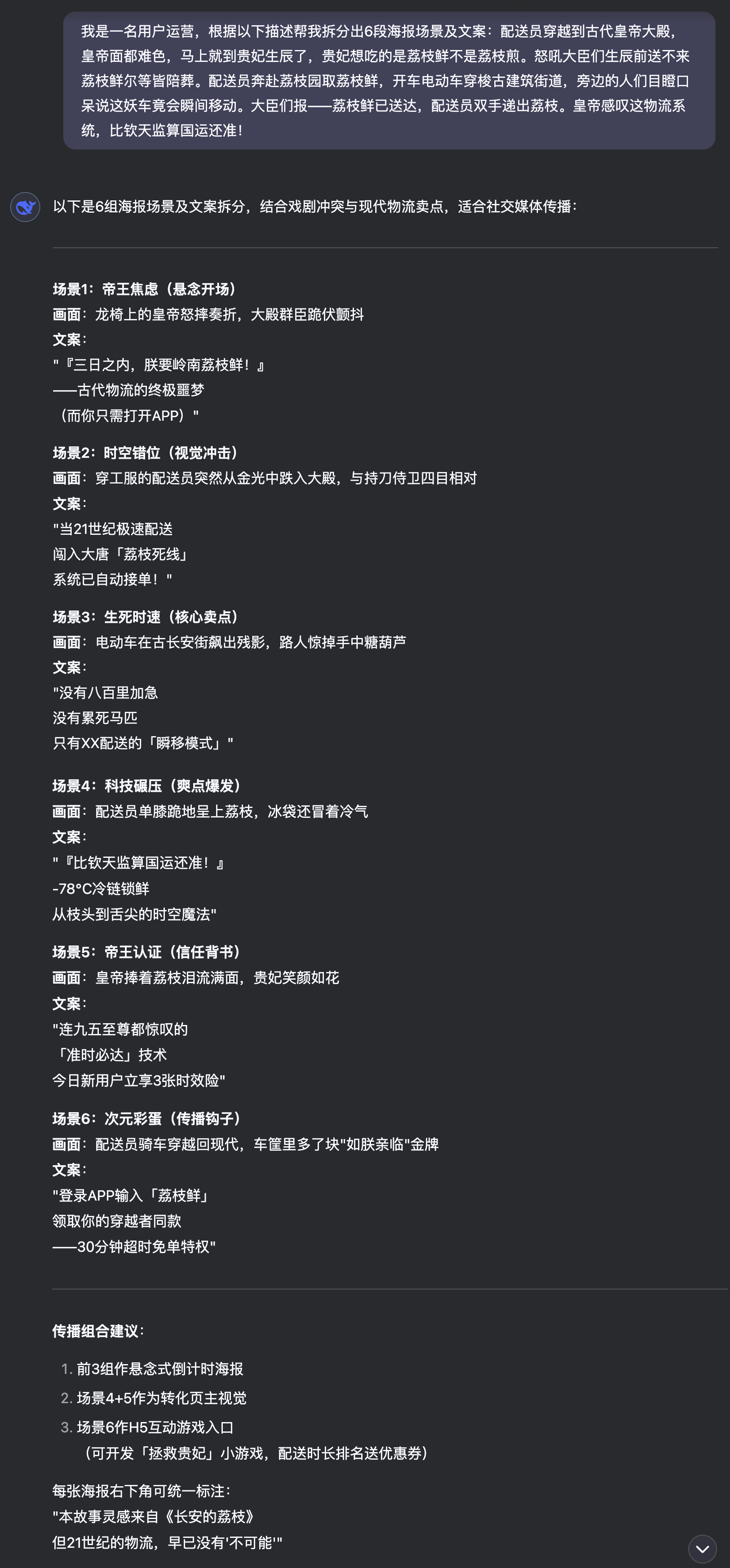 我是一名用户运营，根据以下描述帮我拆分出6段海报场景及文案：配送员穿越到古代皇帝大殿，皇帝面都难色，马上就到贵妃生辰了，贵妃想吃的是荔枝鲜不是荔枝煎。怒吼大臣们生辰前送不来荔枝鲜尔等皆陪葬。配送员奔赴荔枝园取荔枝鲜，开车电动车穿梭古建筑街道，旁边的人们目瞪口呆说这妖车竟会瞬间移动。大臣们报——荔枝鲜已送达，配送员双手递出荔枝。皇帝感叹这物流系统，比钦天监算国运还准！

以下是6组海报场景及文案拆分，结合戏剧冲突与现代物流卖点，适合社交媒体传播：

场景1：帝王焦虑（悬念开场）
画面：龙椅上的皇帝怒摔奏折，大殿群臣跪伏颤抖
文案：
"『三日之内，朕要岭南荔枝鲜！』
——古代物流的终极噩梦
（而你只需打开APP）"

场景2：时空错位（视觉冲击）
画面：穿工服的配送员突然从金光中跌入大殿，与持刀侍卫四目相对
文案：
"当21世纪极速配送
闯入大唐「荔枝死线」
系统已自动接单！"

场景3：生死时速（核心卖点）
画面：电动车在古长安街飙出残影，路人惊掉手中糖葫芦
文案：
"没有八百里加急
没有累死马匹
只有XX配送的「瞬移模式」"

场景4：科技碾压（爽点爆发）
画面：配送员单膝跪地呈上荔枝，冰袋还冒着冷气
文案：
"『比钦天监算国运还准！』
-78°C冷链锁鲜
从枝头到舌尖的时空魔法"

场景5：帝王认证（信任背书）
画面：皇帝捧着荔枝泪流满面，贵妃笑颜如花
文案：
"连九五至尊都惊叹的
「准时必达」技术
今日新用户立享3张时效险"

场景6：次元彩蛋（传播钩子）
画面：配送员骑车穿越回现代，车筐里多了块"如朕亲临"金牌
文案：
"登录APP输入「荔枝鲜」
领取你的穿越者同款
——30分钟超时免单特权"

传播组合建议：

1. 前3组作悬念式倒计时海报
2. 场景4+5作为转化页主视觉
3. 场景6作H5互动游戏入口
（可开发「拯救贵妃」小游戏，配送时长排名送优惠券）

每张海报右下角可统一标注：
"本故事灵感来自《长安的荔枝》
但21世纪的物流，早已没有'不可能'"